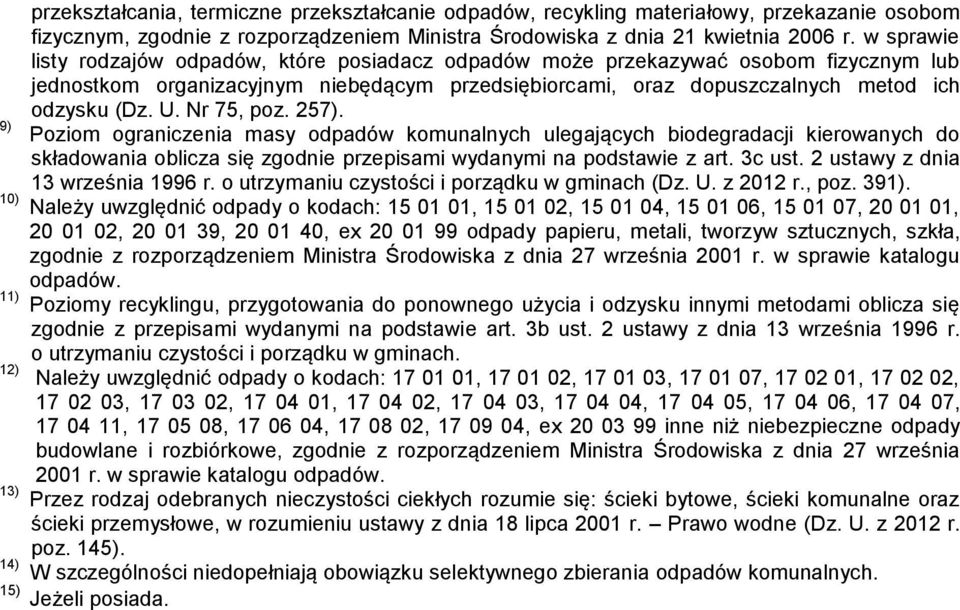 przekształcania, termiczne przekształcanie odpadów, recykling materiałowy, przekazanie osobom fizycznym, zgodnie z rozporządzeniem Ministra Środowiska z dnia 21 kwietnia 2006 r. w sprawie listy rodzajów odpadów, które posiadacz odpadów może przekazywać osobom fizycznym lub jednostkom organizacyjnym niebędącym przedsiębiorcami, oraz dopuszczalnych metod ich odzysku (Dz. U. Nr 75, poz. 257).

9) Poziom ograniczenia masy odpadów komunalnych ulegających biodegradacji kierowanych do składowania oblicza się zgodnie przepisami wydanymi na podstawie z art. 3c ust. 2 ustawy z dnia 13 września 1996 r. o utrzymaniu czystości i porządku w gminach (Dz. U. z 2012 r., poz. 391).

10) Należy uwzględnić odpady o kodach: 15 01 01, 15 01 02, 15 01 04, 15 01 06, 15 01 07, 20 01 01, 20 01 02, 20 01 39, 20 01 40, ex 20 01 99 odpady papieru, metali, tworzyw sztucznych, szkła, zgodnie z rozporządzeniem Ministra Środowiska z dnia 27 września 2001 r. w sprawie katalogu odpadów.

11) Poziomy recyklingu, przygotowania do ponownego użycia i odzysku innymi metodami oblicza się zgodnie z przepisami wydanymi na podstawie art. 3b ust. 2 ustawy z dnia 13 września 1996 r. o utrzymaniu czystości i porządku w gminach.

12) Należy uwzględnić odpady o kodach: 17 01 01, 17 01 02, 17 01 03, 17 01 07, 17 02 01, 17 02 02, 17 02 03, 17 03 02, 17 04 01, 17 04 02, 17 04 03, 17 04 04, 17 04 05, 17 04 06, 17 04 07, 17 04 11, 17 05 08, 17 06 04, 17 08 02, 17 09 04, ex 20 03 99 inne niż niebezpieczne odpady budowlane i rozbiórkowe, zgodnie z rozporządzeniem Ministra Środowiska z dnia 27 września 2001 r. w sprawie katalogu odpadów.

13) Przez rodzaj odebranych nieczystości ciekłych rozumie się: ścieki bytowe, ścieki komunalne oraz ścieki przemysłowe, w rozumieniu ustawy z dnia 18 lipca 2001 r. – Prawo wodne (Dz. U. z 2012 r. poz. 145).

14) W szczególności niedopełniają obowiązku selektywnego zbierania odpadów komunalnych.

15) Jeżeli posiada.